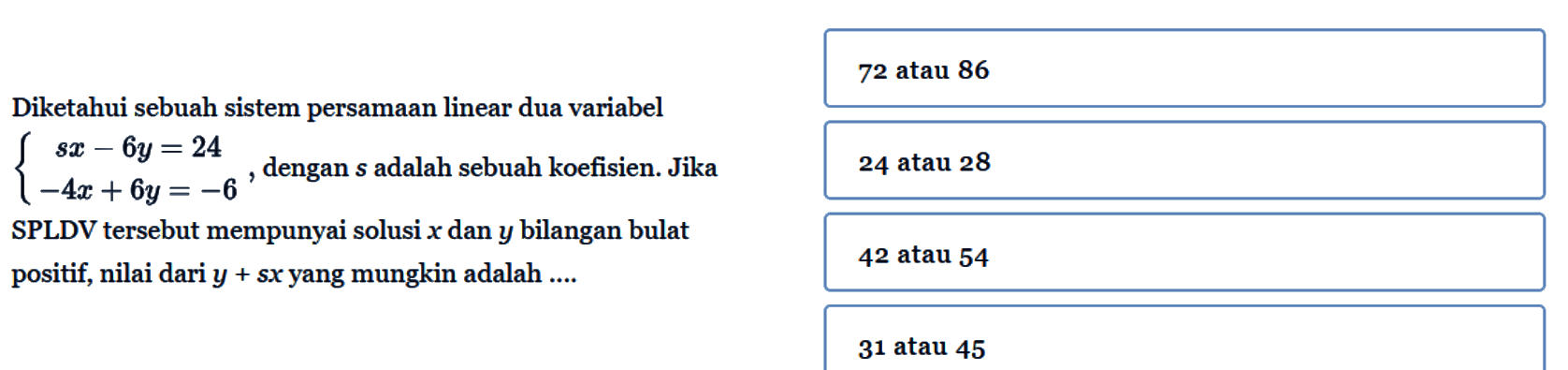 Diketahui sebuah sistem persamaan linear dua variabel $\begin{cases} sx - 6y = 24 \\ -4x + 6y = -6 \end{cases}$, dengan $s$ adalah sebuah koefisien. Jika SPLDV tersebut mempunyai solusi $x$ dan $y$ bilangan bulat positif, nilai dari $y + sx$ yang mungkin adalah ....

72 atau 86

24 atau 28

42 atau 54

31 atau 45